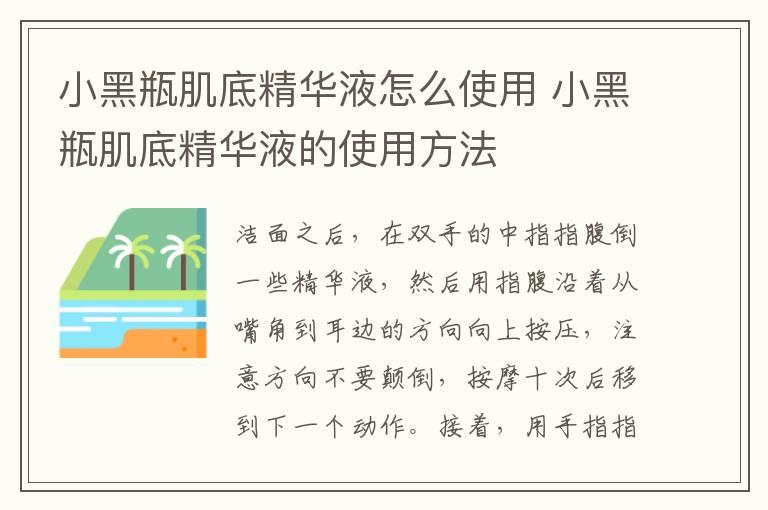 小黑瓶肌底精华液怎么使用 小黑瓶肌底精华液的使用方法

洁面之后，在双手的中指指腹倒一些精华液，然后用指腹沿着从嘴角到耳边的方向向上按压，注意方向不要颠倒，按摩十次后移到下一个动作。接着，用手指指